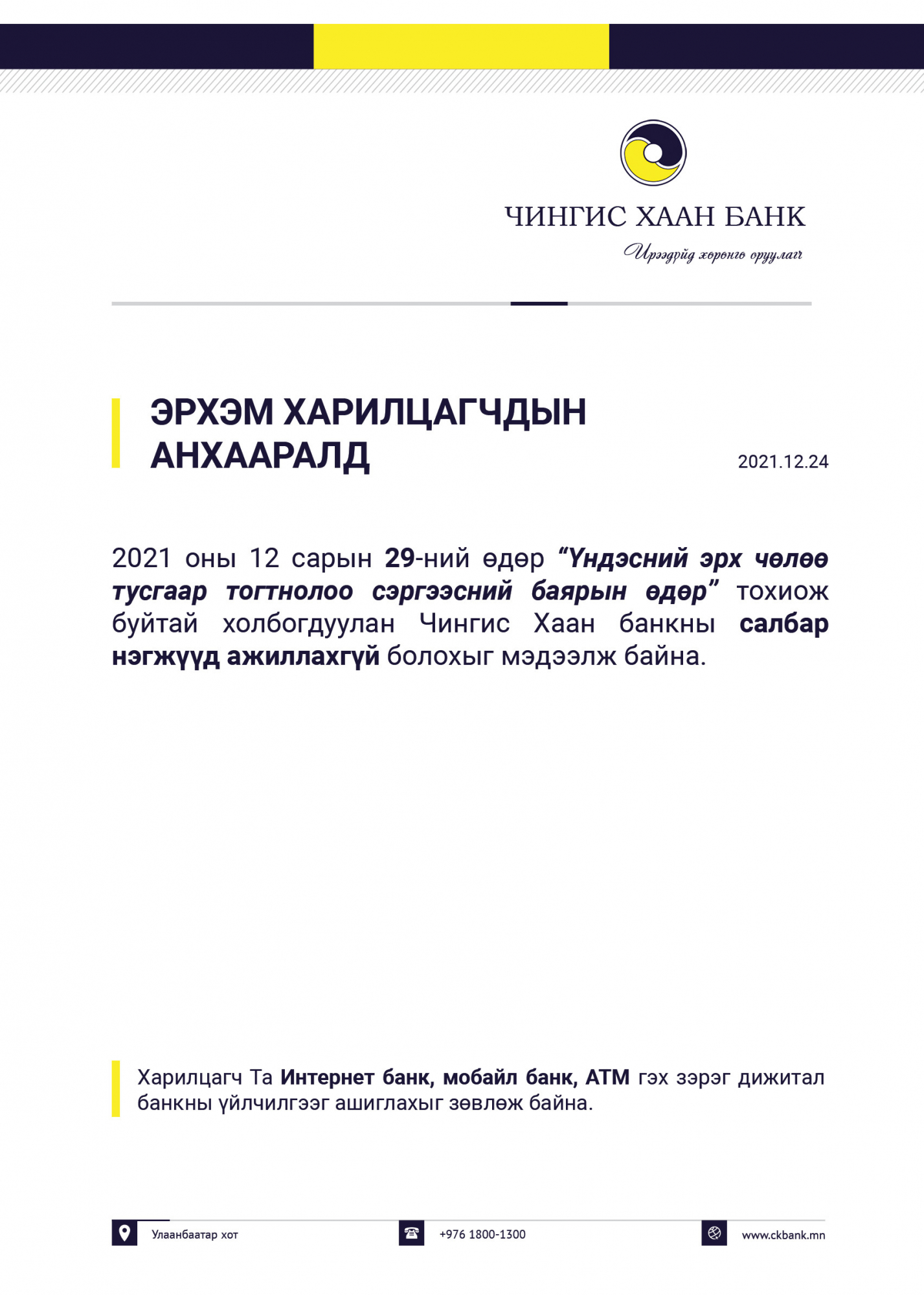 ЧИНГИС ХААН БАНК
Ирээдүйд хөрөнгө оруулагч

ЭРХЭМ ХАРИЛЦАГЧДЫН АНХААРАЛД

2021.12.24

2021 оны 12 сарын 29-ний өдөр “Үндэсний эрх чөлөө тусгаар тогтнолоо сэргээсний баярын өдөр” тохиож буйтай холбогдуулан Чингис Хаан банкны салбар нэгжүүд ажиллахгүй болохыг мэдээлж байна.

Харилцагч Та Интернет банк, мобайл банк, АТМ гэх зэрэг дижитал банкны үйлчилгээг ашиглахыг зөвлөж байна.

Улаанбаатар хот

+976 1800-1300

www.ckbank.mn